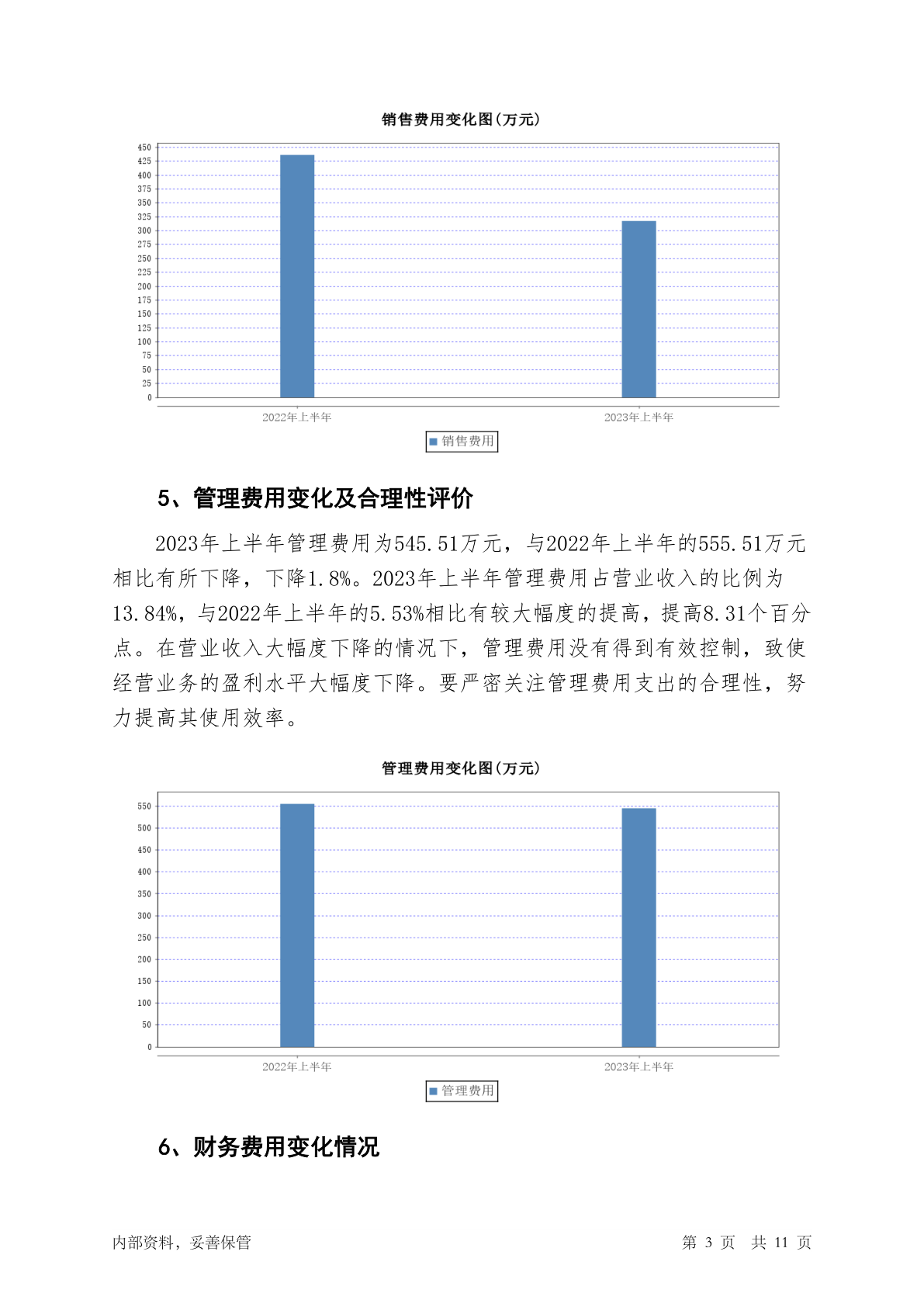 销售费用变化图(万元)

450
425
400
375
350
325
300
275
250
225
200
175
150
125
100
75
50
25
0

2022年上半年
2023年上半年

销售费用

5、管理费用变化及合理性评价

2023年上半年管理费用为545.51万元，与2022年上半年的555.51万元相比有所下降，下降1.8%。2023年上半年管理费用占营业收入的比例为13.84%，与2022年上半年的5.53%相比有较大幅度的提高，提高8.31个百分点。在营业收入大幅度下降的情况下，管理费用没有得到有效控制，致使经营业务的盈利水平大幅度下降。要严密关注管理费用支出的合理性，努力提高其使用效率。

管理费用变化图(万元)

550
500
450
400
350
300
250
200
150
100
50
0

2022年上半年
2023年上半年

管理费用

6、财务费用变化情况

内部资料，妥善保管

第 3 页 共 11 页